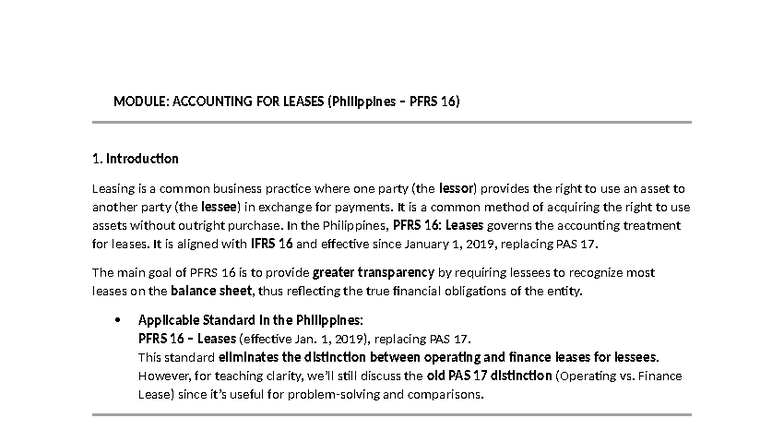 MODULE: ACCOUNTING FOR LEASES (Philippines – PFRS 16)

1. Introduction

Leasing is a common business practice where one party (the lessor) provides the right to use an asset to another party (the lessee) in exchange for payments. It is a common method of acquiring the right to use assets without outright purchase. In the Philippines, PFRS 16: Leases governs the accounting treatment for leases. It is aligned with IFRS 16 and effective since January 1, 2019, replacing PAS 17.

The main goal of PFRS 16 is to provide greater transparency by requiring lessees to recognize most leases on the balance sheet, thus reflecting the true financial obligations of the entity.

• Applicable Standard in the Philippines:
PFRS 16 – Leases (effective Jan. 1, 2019), replacing PAS 17.
This standard eliminates the distinction between operating and finance leases for lessees.
However, for teaching clarity, we'll still discuss the old PAS 17 distinction (Operating vs. Finance Lease) since it's useful for problem-solving and comparisons.